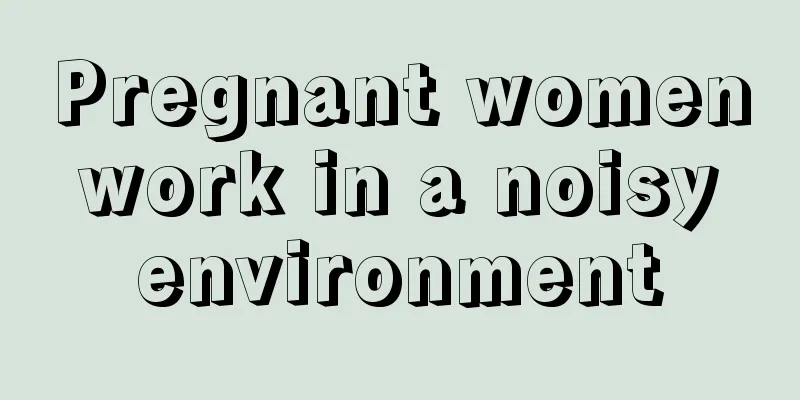 Pregnant women work in a noisy environment